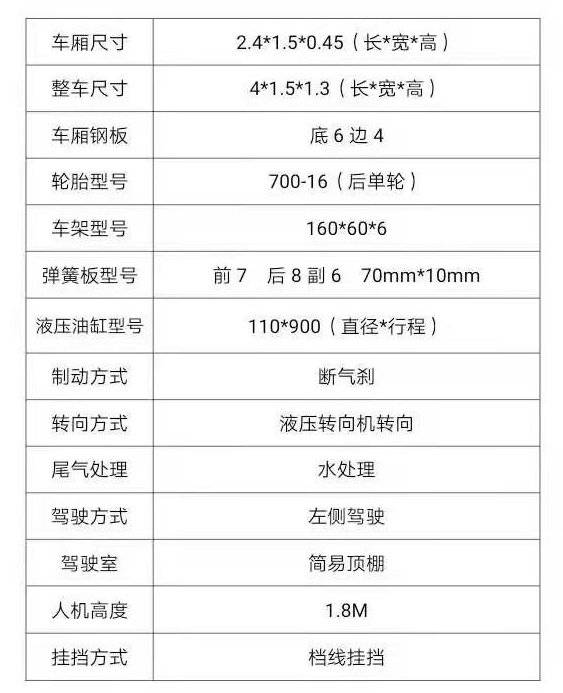 | 车厢尺寸 | 2.4*1.5*0.45（长*宽*高） |
|---|---|
| 整车尺寸 | 4*1.5*1.3（长*宽*高） |
| 车厢钢板 | 底6边4 |
| 轮胎型号 | 700-16（后单轮） |
| 车架型号 | 160*60*6 |
| 弹簧板型号 | 前7 后8副6 70mm*10mm |
| 液压油缸型号 | 110*900（直径*行程） |
| 制动方式 | 断气刹 |
| 转向方式 | 液压转向机转向 |
| 尾气处理 | 水处理 |
| 驾驶方式 | 左侧驾驶 |
| 驾驶室 | 简易顶棚 |
| 人机高度 | 1.8M |
| 挂挡方式 | 档线挂挡 |